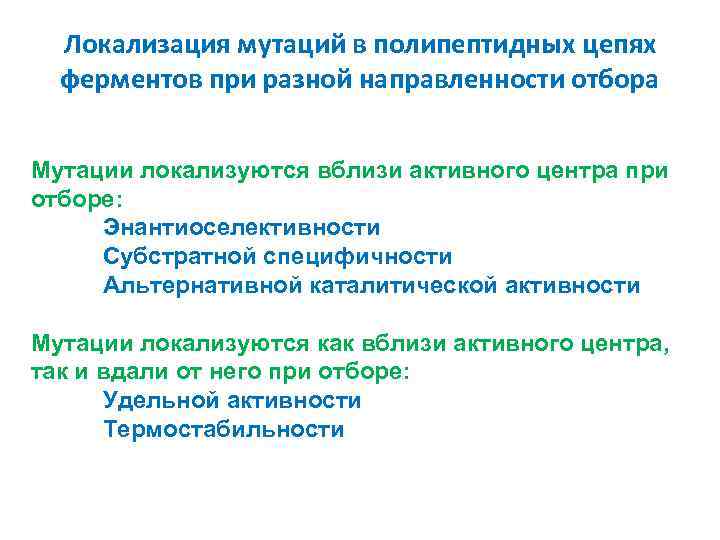 Локализация мутаций в полипептидных цепях ферментов при разной направленности отбора

Мутации локализуются вблизи активного центра при отборе:
Энантиоселективности
Субстратной специфичности
Альтернативной каталитической активности

Мутации локализуются как вблизи активного центра, так и вдали от него при отборе:
Удельной активности
Термостабильности